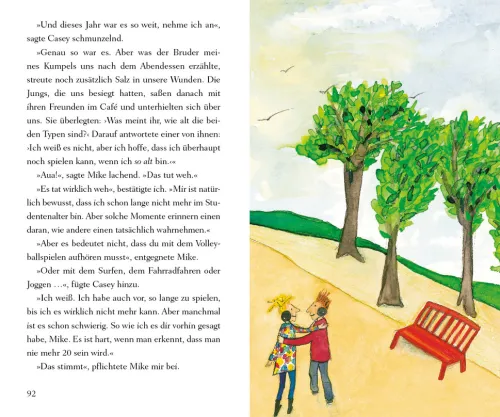 »Und dieses Jahr war es so weit, nehme ich an«, sagte Casey schmunzelnd.

»Genau so war es. Aber was der Bruder meines Kumpels uns nach dem Abendessen erzählte, streute noch zusätzlich Salz in unsere Wunden. Die Jungs, die uns besiegt hatten, saßen danach mit ihren Freunden im Café und unterhielten sich über uns. Sie überlegten: ›Was meint ihr, wie alt die beiden Typen sind?‹ Darauf antwortete einer von ihnen: ›Ich weiß es nicht, aber ich hoffe, dass ich überhaupt noch spielen kann, wenn ich so alt bin.‹«

»Aua!«, sagte Mike lachend. »Das tut weh.«

»Es tat wirklich weh«, bestätigte ich. »Mir ist natürlich bewusst, dass ich schon lange nicht mehr im Studentenalter bin. Aber solche Momente erinnern einen daran, wie andere einen tatsächlich wahrnehmen.«

»Aber es bedeutet nicht, dass du mit dem Volleyballspielen aufhören musst«, entgegnete Mike.

»Oder mit dem Surfen, dem Fahrradfahren oder Joggen …«, fügte Casey hinzu.

»Ich weiß. Ich habe auch vor, so lange zu spielen, bis ich es wirklich nicht mehr kann. Aber manchmal ist es schon schwierig. So wie ich es dir vorhin gesagt habe, Mike. Es ist hart, wenn man erkennt, dass man nie mehr 20 sein wird.«

»Das stimmt«, pflichtete Mike mir bei.

92